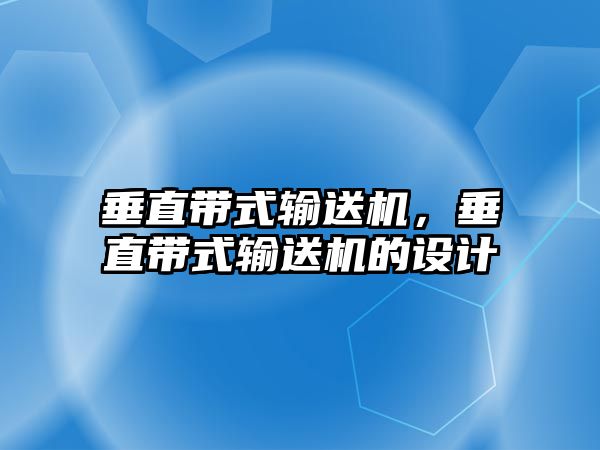 垂直带式输送机，垂直带式输送机的设计